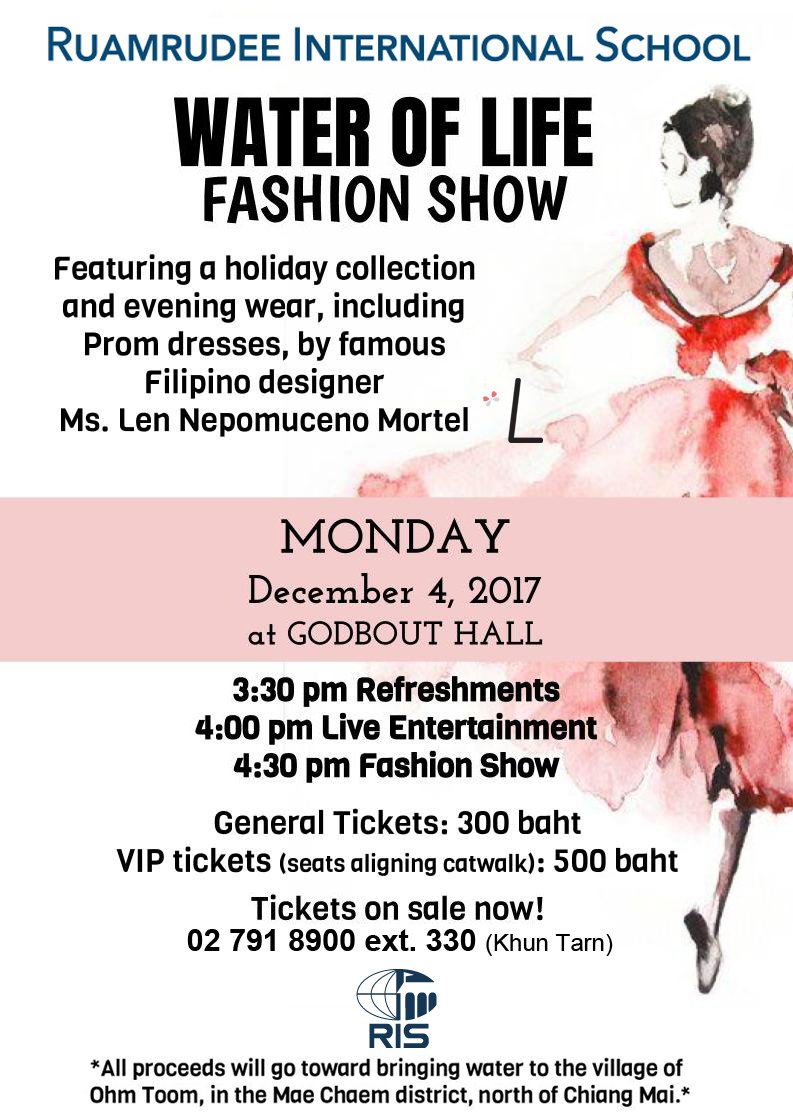 RUAMRUDEE INTERNATIONAL SCHOOL

WATER OF LIFE
FASHION SHOW

Featuring a holiday collection and evening wear, including Prom dresses, by famous Filipino designer Ms. Len Nepomuceno Mortel

L

MONDAY
December 4, 2017
at GODBOUT HALL

3:30 pm Refreshments
4:00 pm Live Entertainment
4:30 pm Fashion Show

General Tickets: 300 baht
VIP tickets (seats aligning catwalk): 500 baht

Tickets on sale now!
02 791 8900 ext. 330 (Khun Tarn)

RIS

*All proceeds will go toward bringing water to the village of Ohm Toom, in the Mae Chaem district, north of Chiang Mai.*